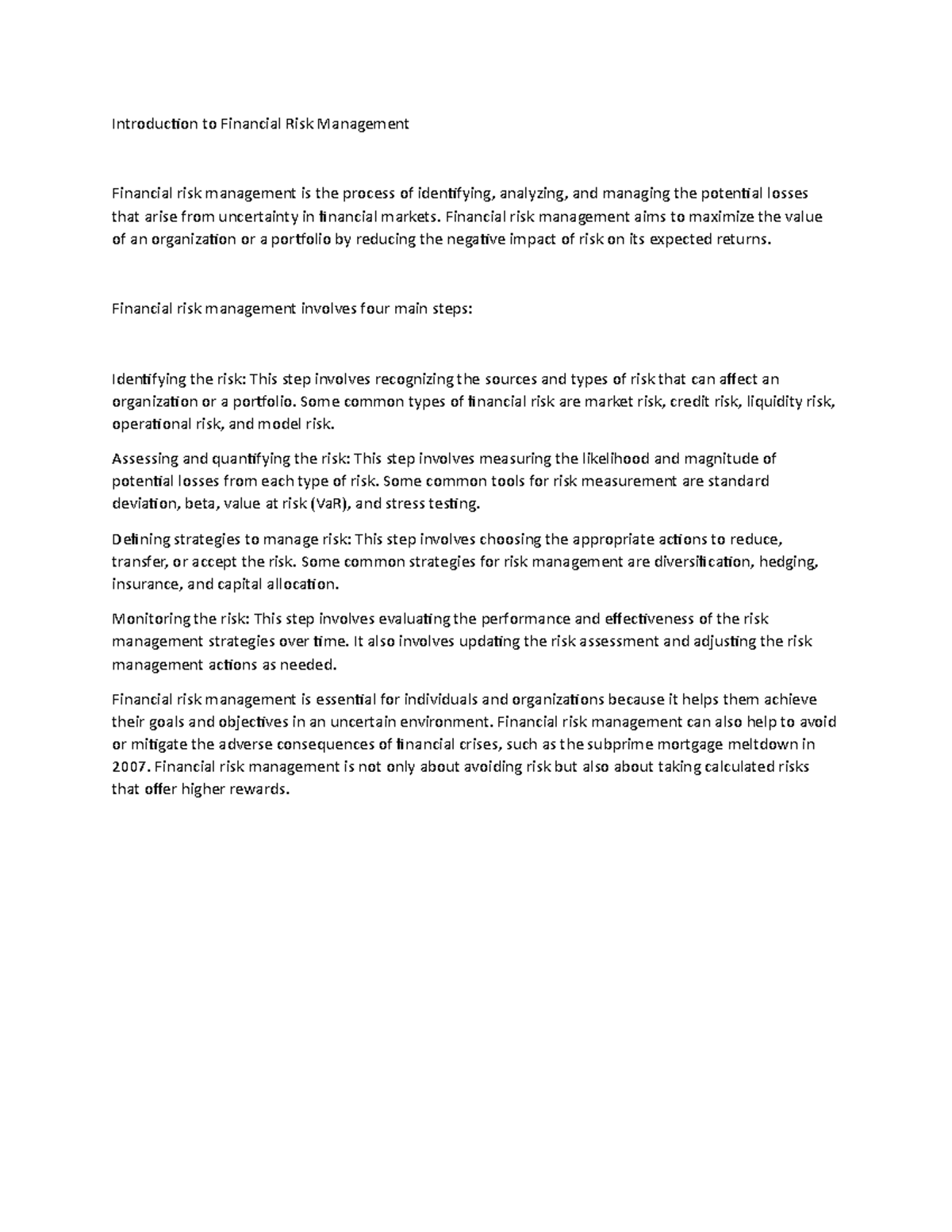 Introduction to Financial Risk Management

Financial risk management is the process of identifying, analyzing, and managing the potential losses that arise from uncertainty in financial markets. Financial risk management aims to maximize the value of an organization or a portfolio by reducing the negative impact of risk on its expected returns.

Financial risk management involves four main steps:

Identifying the risk: This step involves recognizing the sources and types of risk that can affect an organization or a portfolio. Some common types of financial risk are market risk, credit risk, liquidity risk, operational risk, and model risk.

Assessing and quantifying the risk: This step involves measuring the likelihood and magnitude of potential losses from each type of risk. Some common tools for risk measurement are standard deviation, beta, value at risk (VaR), and stress testing.

Defining strategies to manage risk: This step involves choosing the appropriate actions to reduce, transfer, or accept the risk. Some common strategies for risk management are diversification, hedging, insurance, and capital allocation.

Monitoring the risk: This step involves evaluating the performance and effectiveness of the risk management strategies over time. It also involves updating the risk assessment and adjusting the risk management actions as needed.

Financial risk management is essential for individuals and organizations because it helps them achieve their goals and objectives in an uncertain environment. Financial risk management can also help to avoid or mitigate the adverse consequences of financial crises, such as the subprime mortgage meltdown in 2007. Financial risk management is not only about avoiding risk but also about taking calculated risks that offer higher rewards.